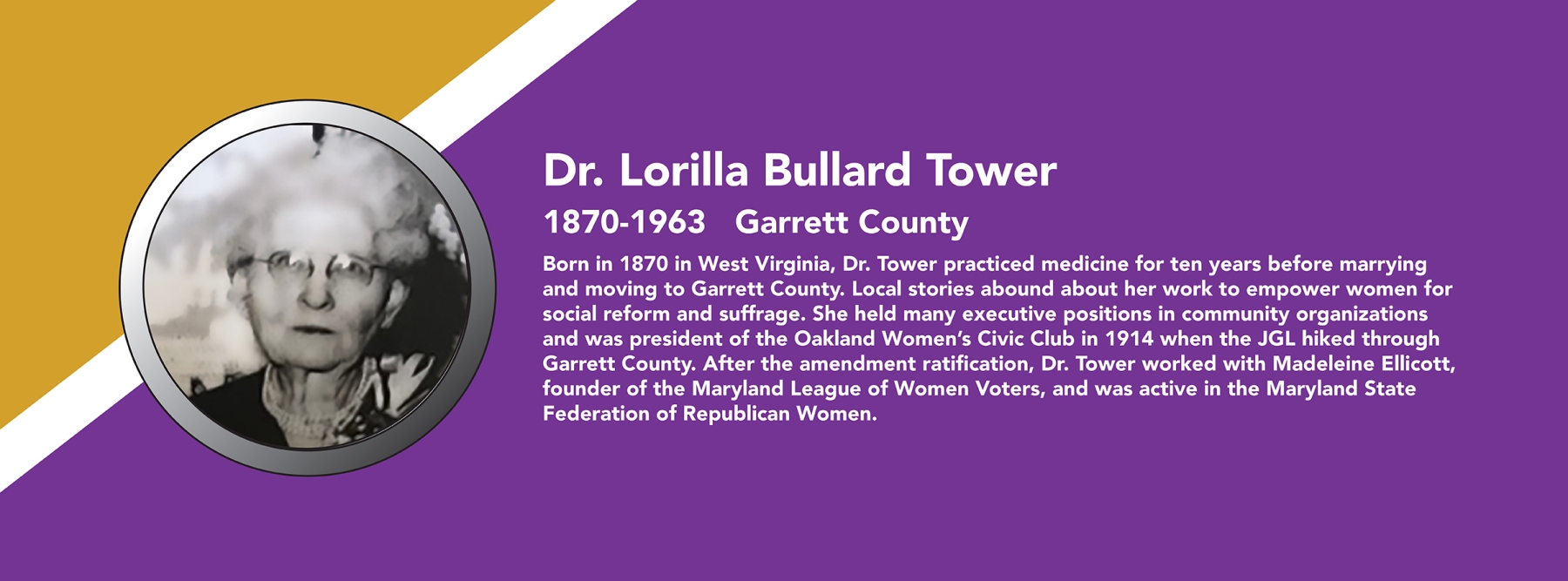 Dr. Lorilla Bullard Tower

1870-1963   Garrett County

Born in 1870 in West Virginia, Dr. Tower practiced medicine for ten years before marrying and moving to Garrett County. Local stories abound about her work to empower women for social reform and suffrage. She held many executive positions in community organizations and was president of the Oakland Women's Civic Club in 1914 when the JGL hiked through Garrett County. After the amendment ratification, Dr. Tower worked with Madeleine Ellicott, founder of the Maryland League of Women Voters, and was active in the Maryland State Federation of Republican Women.